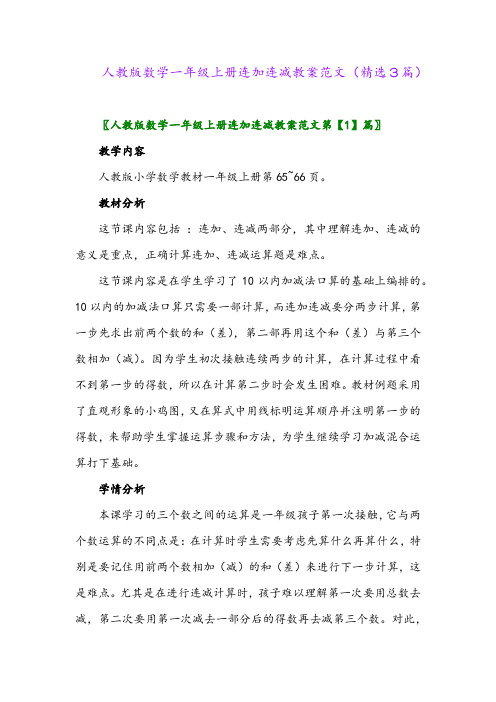 人教版数学一年级上册连加连减教案范文（精选3篇）

〖人教版数学一年级上册连加连减教案范文第【1】篇〗

教学内容

人教版小学数学教材一年级上册第 65~66 页。

教材分析

这节课内容包括 ：连加、连减两部分，其中理解连加、连减的意义是重点，正确计算连加、连减运算题是难点。

这节课内容是在学生学习了 10 以内加减法口算的基础上编排的。10 以内的加减法口算只需要一部计算，而连加连减要分两步计算，第一步先求出前两个数的和（差），第二部再用这个和（差）与第三个数相加（减）。因为学生初次接触连续两步的计算，在计算过程中看不到第一步的得数，所以在计算第二步时会发生困难。教材例题采用了直观形象的小鸡图，又在算式中用线标明运算顺序并注明第一步的得数，来帮助学生掌握运算步骤和方法，为学生继续学习加减混合运算打下基础。

学情分析

本课学习的三个数之间的运算是一年级孩子第一次接触，它与两个数运算的不同点是：在计算时学生需要考虑先算什么再算什么，特别是要记住用前两个数相加（减）的和（差）来进行下一步计算，这是难点。尤其是在进行连减计算时，孩子难以理解第一次要用总数去减，第二次要用第一次减去一部分后的得数再去减第三个数。对此，